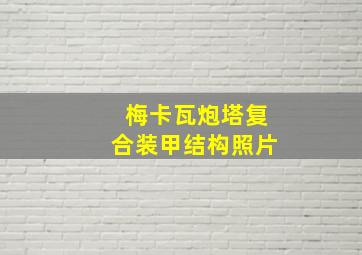 梅卡瓦炮塔复合装甲结构照片